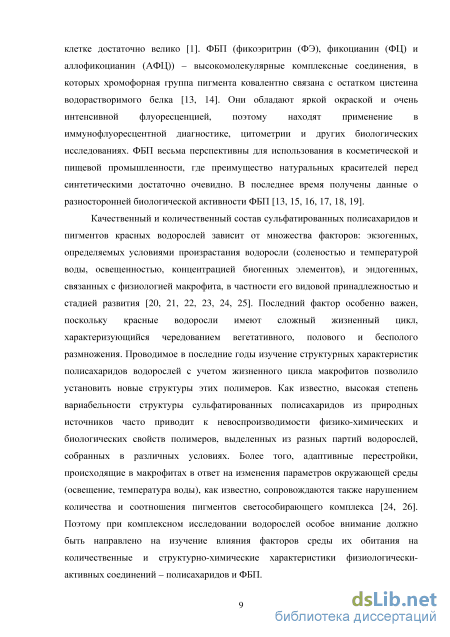 клетке достаточно велико [1]. ФБП (фикоэритрин (ФЭ), фикоцианин (ФЦ) и аллофикоцианин (АФЦ)) – высокомолекулярные комплексные соединения, в которых хромофорная группа пигмента ковалентно связана с остатком цистеина водорастворимого белка [13, 14]. Они обладают яркой окраской и очень интенсивной флуоресценцией, поэтому находят применение в иммунофлуоресцентной диагностике, цитометрии и других биологических исследованиях. ФБП весьма перспективны для использования в косметической и пищевой промышленности, где преимущество натуральных красителей перед синтетическими достаточно очевидно. В последнее время получены данные о разносторонней биологической активности ФБП [13, 15, 16, 17, 18, 19].

Качественный и количественный состав сульфатированных полисахаридов и пигментов красных водорослей зависит от множества факторов: экзогенных, определяемых условиями произрастания водоросли (соленостью и температурой воды, освещенностью, концентрацией биогенных элементов), и эндогенных, связанных с физиологией макрофита, в частности его видовой принадлежностью и стадией развития [20, 21, 22, 23, 24, 25]. Последний фактор особенно важен, поскольку красные водоросли имеют сложный жизненный цикл, характеризующийся чередованием вегетативного, полового и бесполого размножения. Проводимое в последние годы изучение структурных характеристик полисахаридов водорослей с учетом жизненного цикла макрофитов позволило установить новые структуры этих полимеров. Как известно, высокая степень вариабельности структуры сульфатированных полисахаридов из природных источников часто приводит к невоспроизводимости физико-химических и биологических свойств полимеров, выделенных из разных партий водорослей, собранных в различных условиях. Более того, адаптивные перестройки, происходящие в макрофитах в ответ на изменения параметров окружающей среды (освещение, температура воды), как известно, сопровождаются также нарушением количества и соотношения пигментов светособирающего комплекса [24, 26]. Поэтому при комплексном исследовании водорослей особое внимание должно быть направлено на изучение влияния факторов среды их обитания на количественные и структурно-химические характеристики физиологически-активных соединений – полисахаридов и ФБП.

9

dsLib.net
библиотека диссертаций